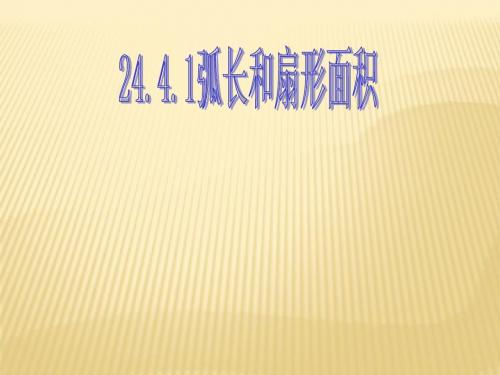 24.4.1弧长和扇形面积